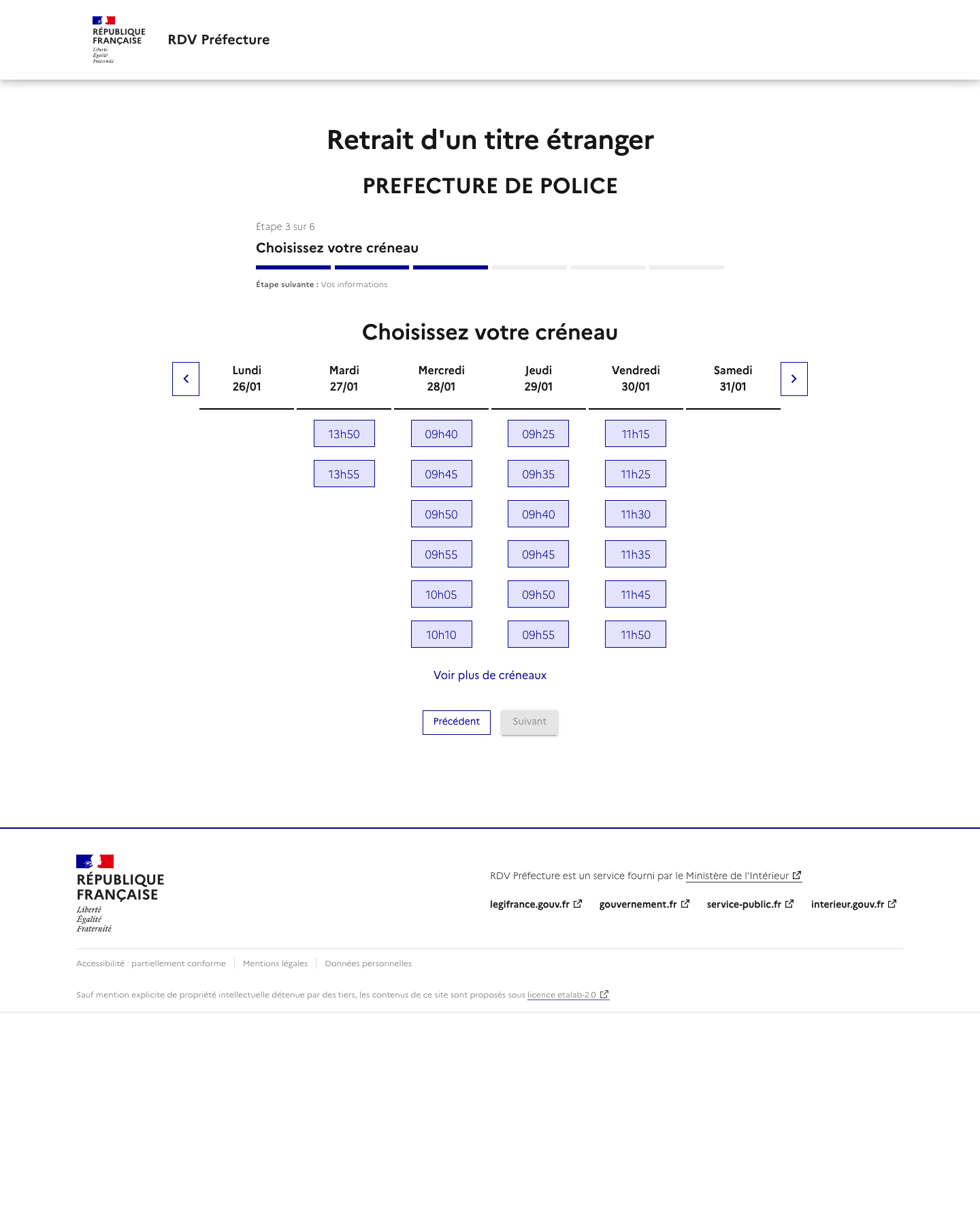 RÉPUBLIQUE FRANÇAISE
Liberté
Égalité
Fraternité

RDV Préfecture

Retrait d'un titre étranger

PREFECTURE DE POLICE

Étape 3 sur 6

Choisissez votre créneau

Étape suivante : Vos informations

Choisissez votre créneau

| Lundi 26/01 | Mardi 27/01 | Mercredi 28/01 | Jeudi 29/01 | Vendredi 30/01 | Samedi 31/01 |
|---|---|---|---|---|---|
| | 13h50 | 09h40 | 09h25 | 11h15 | |
| | 13h55 | 09h45 | 09h35 | 11h25 | |
| | | 09h50 | 09h40 | 11h30 | |
| | | 09h55 | 09h45 | 11h35 | |
| | | 10h05 | 09h50 | 11h45 | |
| | | 10h10 | 09h55 | 11h50 | |

Voir plus de créneaux

Précédent
Suivant

RÉPUBLIQUE FRANÇAISE
Liberté
Égalité
Fraternité

RDV Préfecture est un service fourni par le Ministère de l'Intérieur

legifrance.gouv.fr
gouvernement.fr
service-public.fr
interieur.gouv.fr

Accessibilité : partiellement conforme
Mentions légales
Données personnelles

Sauf mention explicite de propriété intellectuelle détenue par des tiers, les contenus de ce site sont proposés sous licence etalab-2.0